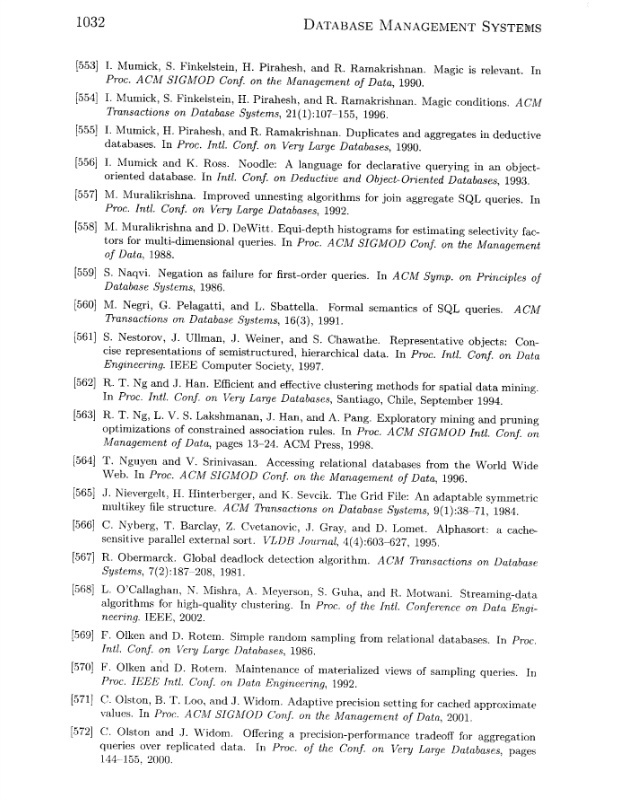 1032 DATABASE MANAGEMENT SYSTEMS

[553] I. Mumick, S. Finkelstein, H. Pirahesh, and R. Ramakrishnan. Magic is relevant. In Proc. ACM SIGMOD Conf. on the Management of Data, 1990.

[554] I. Mumick, S. Finkelstein, H. Pirahesh, and R. Ramakrishnan. Magic conditions. ACM Transactions on Database Systems, 21(1):107–155, 1996.

[555] I. Mumick, H. Pirahesh, and R. Ramakrishnan. Duplicates and aggregates in deductive databases. In Proc. Intl. Conf. on Very Large Databases, 1990.

[556] I. Mumick and K. Ross. Noodle: A language for declarative querying in an object-oriented database. In Intl. Conf. on Deductive and Object-Oriented Databases, 1993.

[557] M. Muralikrishna. Improved unnesting algorithms for join aggregate SQL queries. In Proc. Intl. Conf. on Very Large Databases, 1992.

[558] M. Muralikrishna and D. DeWitt. Equi-depth histograms for estimating selectivity factors for multi-dimensional queries. In Proc. ACM SIGMOD Conf. on the Management of Data, 1988.

[559] S. Naqvi. Negation as failure for first-order queries. In ACM Symp. on Principles of Database Systems, 1986.

[560] M. Negri, G. Pelagatti, and L. Sbattella. Formal semantics of SQL queries. ACM Transactions on Database Systems, 16(3), 1991.

[561] S. Nestorov, J. Ullman, J. Weiner, and S. Chawathe. Representative objects: Concise representations of semistructured, hierarchical data. In Proc. Intl. Conf. on Data Engineering. IEEE Computer Society, 1997.

[562] R. T. Ng and J. Han. Efficient and effective clustering methods for spatial data mining. In Proc. Intl. Conf. on Very Large Databases, Santiago, Chile, September 1994.

[563] R. T. Ng, L. V. S. Lakshmanan, J. Han, and A. Pang. Exploratory mining and pruning optimizations of constrained association rules. In Proc. ACM SIGMOD Intl. Conf. on Management of Data, pages 13–24. ACM Press, 1998.

[564] T. Nguyen and V. Srinivasan. Accessing relational databases from the World Wide Web. In Proc. ACM SIGMOD Conf. on the Management of Data, 1996.

[565] J. Nievergelt, H. Hinterberger, and K. Sevcik. The Grid File: An adaptable symmetric multikey file structure. ACM Transactions on Database Systems, 9(1):38–71, 1984.

[566] C. Nyberg, T. Barclay, Z. Cvetanovic, J. Gray, and D. Lomet. Alphasort: a cache-sensitive parallel external sort. VLDB Journal, 4(4):603–627, 1995.

[567] R. Obermarck. Global deadlock detection algorithm. ACM Transactions on Database Systems, 7(2):187–208, 1981.

[568] L. O'Callaghan, N. Mishra, A. Meyerson, S. Guha, and R. Motwani. Streaming-data algorithms for high-quality clustering. In Proc. of the Intl. Conference on Data Engineering. IEEE, 2002.

[569] F. Olken and D. Rotem. Simple random sampling from relational databases. In Proc. Intl. Conf. on Very Large Databases, 1986.

[570] F. Olken and D. Rotem. Maintenance of materialized views of sampling queries. In Proc. IEEE Intl. Conf. on Data Engineering, 1992.

[571] C. Olston, B. T. Loo, and J. Widom. Adaptive precision setting for cached approximate values. In Proc. ACM SIGMOD Conf. on the Management of Data, 2001.

[572] C. Olston and J. Widom. Offering a precision-performance tradeoff for aggregation queries over replicated data. In Proc. of the Conf. on Very Large Databases, pages 144–155, 2000.